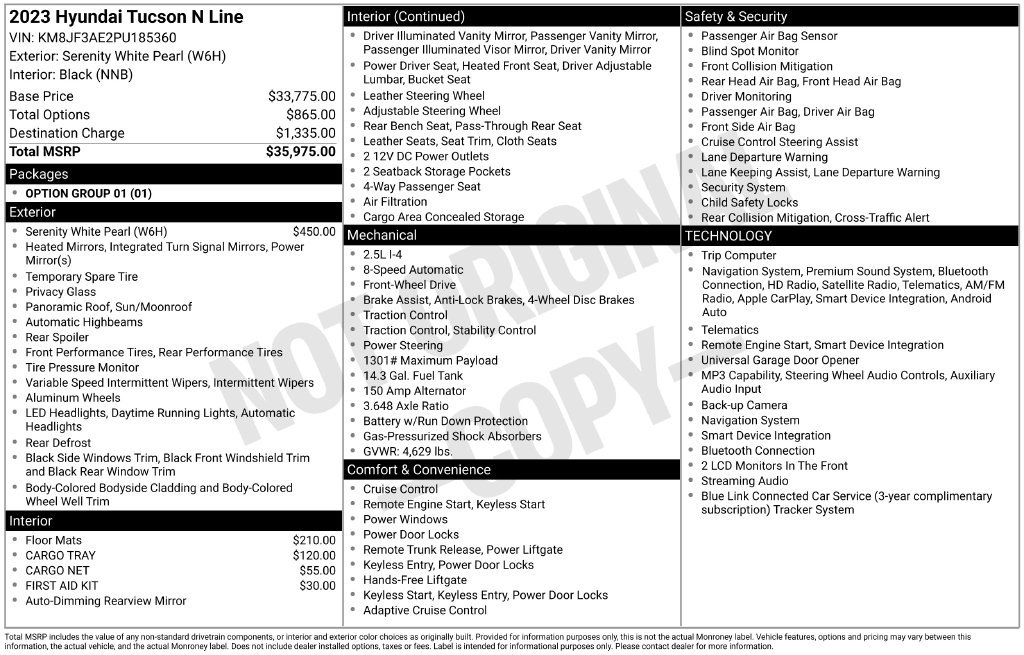 2023 Hyundai Tucson N Line
VIN: KM8JF3AE2PU185360
Exterior: Serenity White Pearl (W6H)
Interior: Black (NNB)

Base Price $33,775.00
Total Options $865.00
Destination Charge $1,335.00
Total MSRP $35,975.00

Packages
• OPTION GROUP 01 (01)

Exterior
• Serenity White Pearl (W6H) $450.00
• Heated Mirrors, Integrated Turn Signal Mirrors, Power Mirror(s)
• Temporary Spare Tire
• Privacy Glass
• Panoramic Roof, Sun/Moonroof
• Automatic Highbeams
• Rear Spoiler
• Front Performance Tires, Rear Performance Tires
• Tire Pressure Monitor
• Variable Speed Intermittent Wipers, Intermittent Wipers
• Aluminum Wheels
• LED Headlights, Daytime Running Lights, Automatic Headlights
• Rear Defrost
• Black Side Windows Trim, Black Front Windshield Trim and Black Rear Window Trim
• Body-Colored Bodyside Cladding and Body-Colored Wheel Well Trim

Interior
• Floor Mats $210.00
• CARGO TRAY $120.00
• CARGO NET $55.00
• FIRST AID KIT $30.00
• Auto-Dimming Rearview Mirror

Interior (Continued)
• Driver Illuminated Vanity Mirror, Passenger Vanity Mirror, Passenger Illuminated Visor Mirror, Driver Vanity Mirror
• Power Driver Seat, Heated Front Seat, Driver Adjustable Lumbar, Bucket Seat
• Leather Steering Wheel
• Adjustable Steering Wheel
• Rear Bench Seat, Pass-Through Rear Seat
• Leather Seats, Seat Trim, Cloth Seats
• 2 12V DC Power Outlets
• 2 Seatback Storage Pockets
• 4-Way Passenger Seat
• Air Filtration
• Cargo Area Concealed Storage

Mechanical
• 2.5L I-4
• 8-Speed Automatic
• Front-Wheel Drive
• Brake Assist, Anti-Lock Brakes, 4-Wheel Disc Brakes
• Traction Control
• Traction Control, Stability Control
• Power Steering
• 1301# Maximum Payload
• 14.3 Gal. Fuel Tank
• 150 Amp Alternator
• 3.648 Axle Ratio
• Battery w/Run Down Protection
• Gas-Pressurized Shock Absorbers
• GVWR: 4,629 lbs.

Comfort & Convenience
• Cruise Control
• Remote Engine Start, Keyless Start
• Power Windows
• Power Door Locks
• Remote Trunk Release, Power Liftgate
• Keyless Entry, Power Door Locks
• Hands-Free Liftgate
• Keyless Start, Keyless Entry, Power Door Locks
• Adaptive Cruise Control

Safety & Security
• Passenger Air Bag Sensor
• Blind Spot Monitor
• Front Collision Mitigation
• Rear Head Air Bag, Front Head Air Bag
• Driver Monitoring
• Passenger Air Bag, Driver Air Bag
• Front Side Air Bag
• Cruise Control Steering Assist
• Lane Departure Warning
• Lane Keeping Assist, Lane Departure Warning
• Security System
• Child Safety Locks
• Rear Collision Mitigation, Cross-Traffic Alert

TECHNOLOGY
• Trip Computer
• Navigation System, Premium Sound System, Bluetooth Connection, HD Radio, Satellite Radio, Telematics, AM/FM Radio, Apple CarPlay, Smart Device Integration, Android Auto
• Telematics
• Remote Engine Start, Smart Device Integration
• Universal Garage Door Opener
• MP3 Capability, Steering Wheel Audio Controls, Auxiliary Audio Input
• Back-up Camera
• Navigation System
• Smart Device Integration
• Bluetooth Connection
• 2 LCD Monitors In The Front
• Streaming Audio
• Blue Link Connected Car Service (3-year complimentary subscription) Tracker System

Total MSRP includes the value of any non-standard drivetrain components, or interior and exterior color choices as originally built. Provided for information purposes only, this is not the actual Monroney label. Vehicle features, options and pricing may vary between this information, the actual vehicle, and the actual Monroney label. Does not include dealer installed options, taxes or fees. Label is intended for informational purposes only. Please contact dealer for more information.

NOT ORIGINAL - COPY -